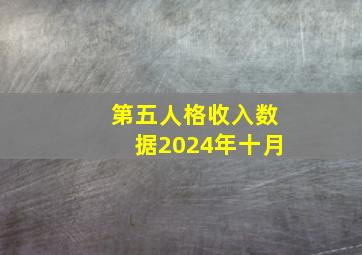 第五人格收入数据2024年十月